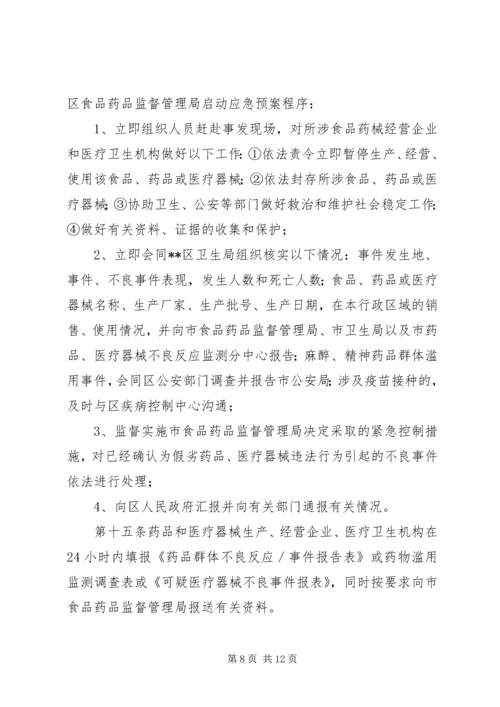 区食品药品监督管理局启动应急预案程序：

1、立即组织人员赶赴事发现场，对所涉食品药械经营企业和医疗卫生机构做好以下工作：①依法责令立即暂停生产、经营、使用该食品、药品或医疗器械；②依法封存所涉食品、药品或医疗器械；③协助卫生、公安等部门做好救治和维护社会稳定工作；④做好有关资料、证据的收集和保护；

2、立即会同**区卫生局组织核实以下情况：事件发生地、事件、不良事件表现，发生人数和死亡人数；食品、药品或医疗器械名称、生产厂家、生产批号、生产日期，在本行政区域的销售、使用情况，并向市食品药品监督管理局、市卫生局以及市药品、医疗器械不良反应监测分中心报告；麻醉、精神药品群体滥用事件，会同区公安部门调查并报告市公安局；涉及疫苗接种的，及时与区疾病控制中心沟通；

3、监督实施市食品药品监督管理局决定采取的紧急控制措施，对已经确认为假劣药品、医疗器械违法行为引起的不良事件依法进行处理；

4、向区人民政府汇报并向有关部门通报有关情况。

第十五条药品和医疗器械生产、经营企业、医疗卫生机构在24小时内填报《药品群体不良反应／事件报告表》或药物滥用监测调查表或《可疑医疗器械不良事件报表》，同时按要求向市食品药品监督管理局报送有关资料。

第 8 页 共 12 页